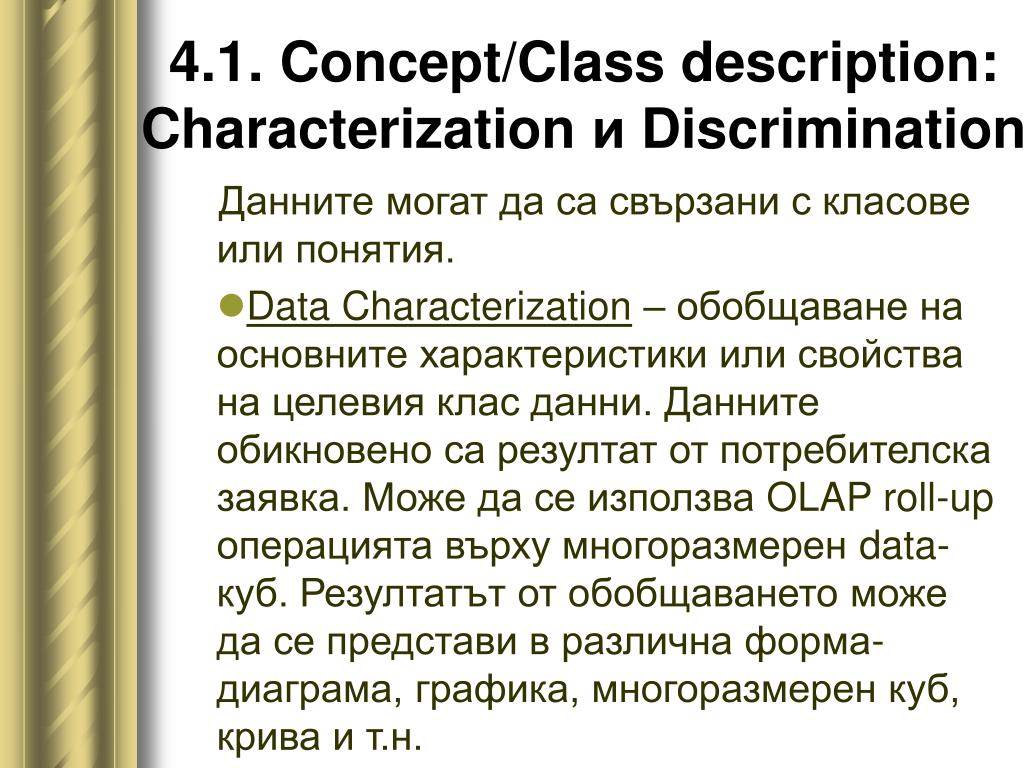 4.1. Concept/Class description: Characterization и Discrimination

Данните могат да са свързани с класове или понятия.

●Data Characterization – обобщаване на основните характеристики или свойства на целевия клас данни. Данните обикновено са резултат от потребителска заявка. Може да се използва OLAP roll-up операцията върху многоразмерен data-куб. Резултатът от обобщаването може да се представи в различна форма-диаграма, графика, многоразмерен куб, крива и т.н.